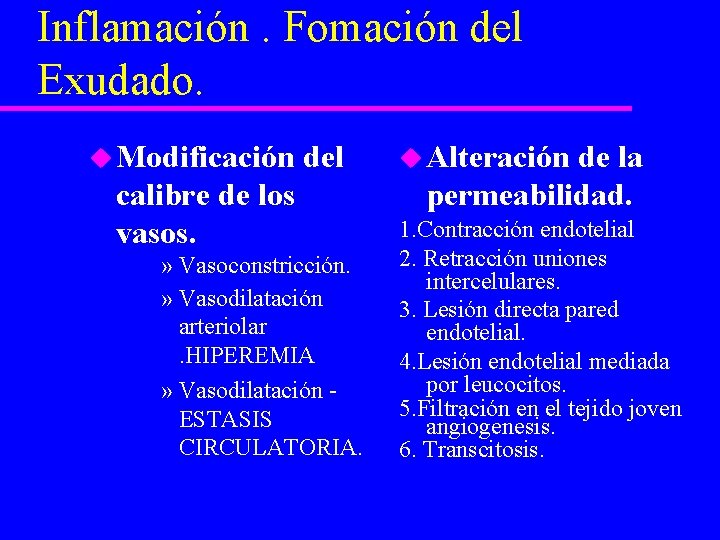 Inflamación . Fomación del Exudado.

Modificación del calibre de los vasos.

» Vasoconstricción.

» Vasodilatación arteriolar .HIPEREMIA

» Vasodilatación - ESTASIS CIRCULATORIA.

Alteración de la permeabilidad.

1.Contracción endotelial

2. Retracción uniones intercelulares.

3. Lesión directa pared endotelial.

4.Lesión endotelial mediada por leucocitos.

5.Filtración en el tejido joven angiogenesis.

6. Transcitosis.